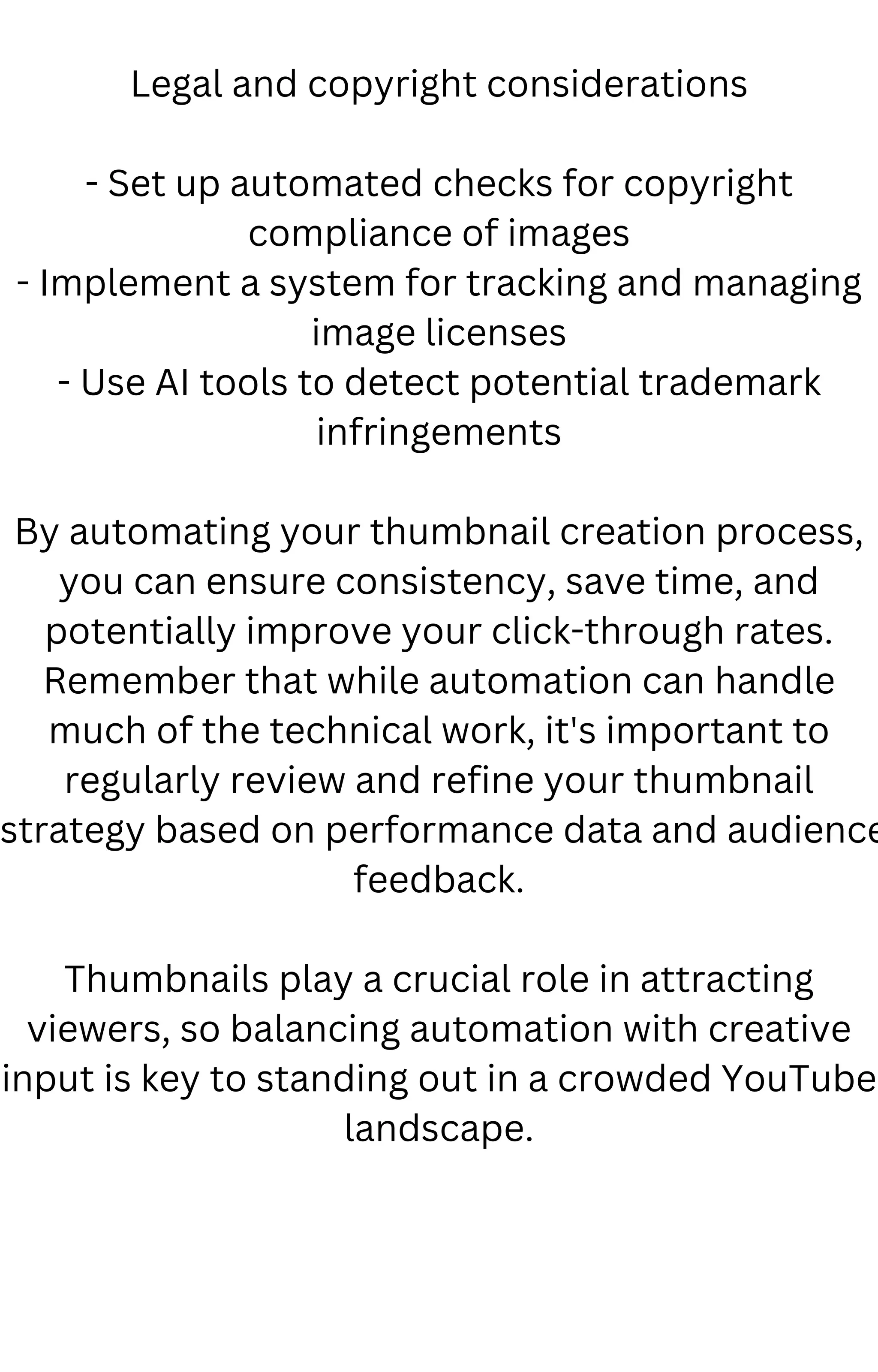 Legal and copyright considerations

- Set up automated checks for copyright compliance of images
- Implement a system for tracking and managing image licenses
- Use AI tools to detect potential trademark infringements

By automating your thumbnail creation process, you can ensure consistency, save time, and potentially improve your click-through rates. Remember that while automation can handle much of the technical work, it's important to regularly review and refine your thumbnail strategy based on performance data and audience feedback.

Thumbnails play a crucial role in attracting viewers, so balancing automation with creative input is key to standing out in a crowded YouTube landscape.